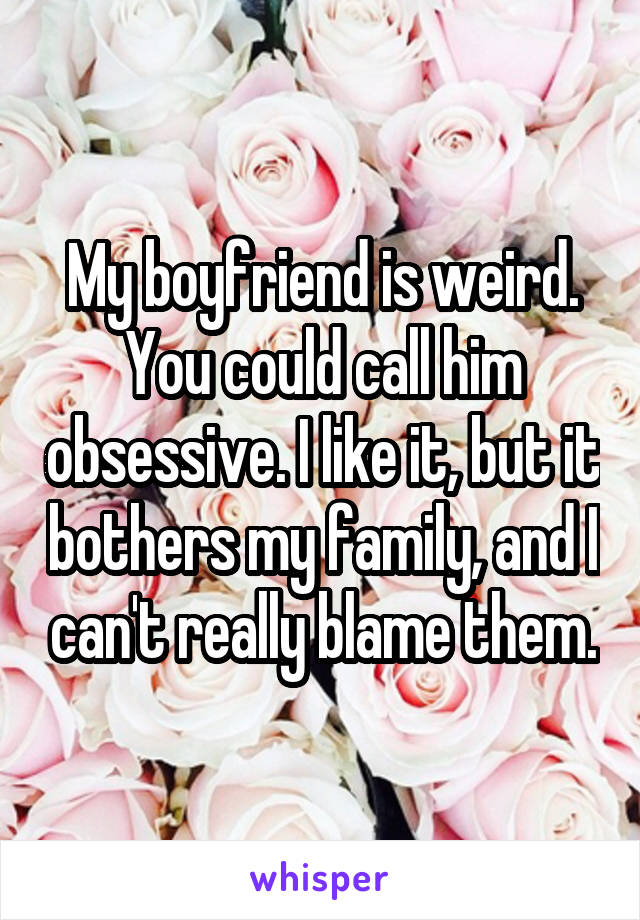 My boyfriend is weird. You could call him obsessive. I like it, but it bothers my family, and I can't really blame them.

whisper